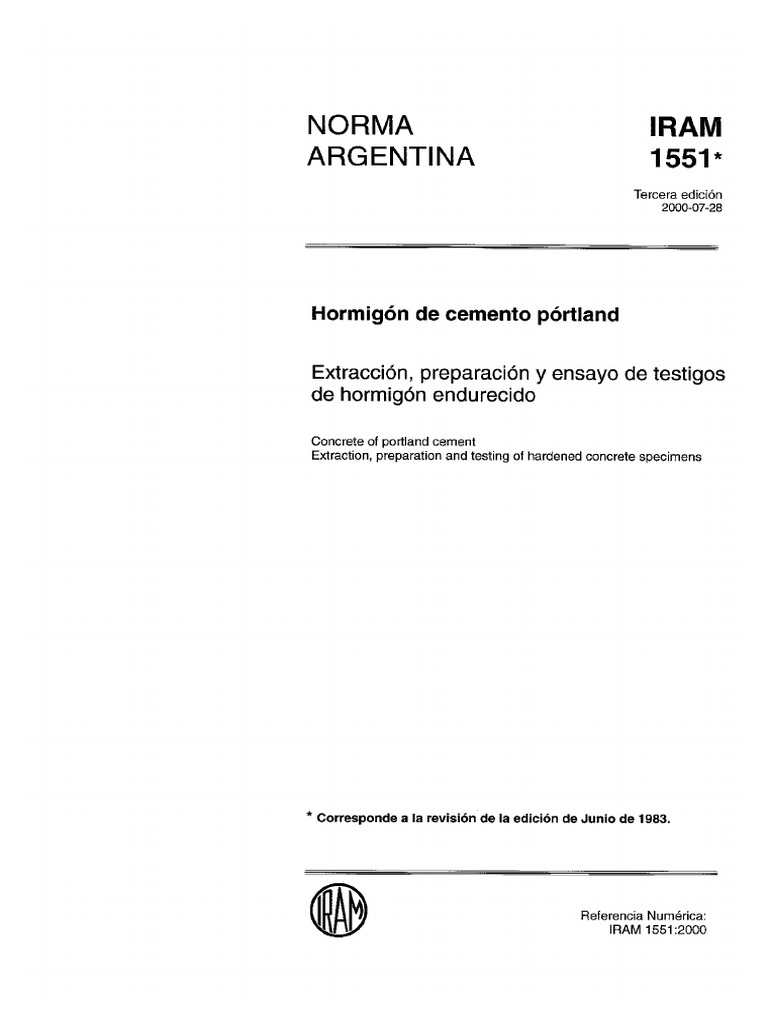 NORMA ARGENTINA

IRAM 1551*

Tercera edición
2000-07-28

Hormigón de cemento pórtland

Extracción, preparación y ensayo de testigos de hormigón endurecido

Concrete of portland cement
Extraction, preparation and testing of hardened concrete specimens

* Corresponde a la revisión de la edición de Junio de 1983.

IRAM

Referencia Numérica:
IRAM 1551:2000